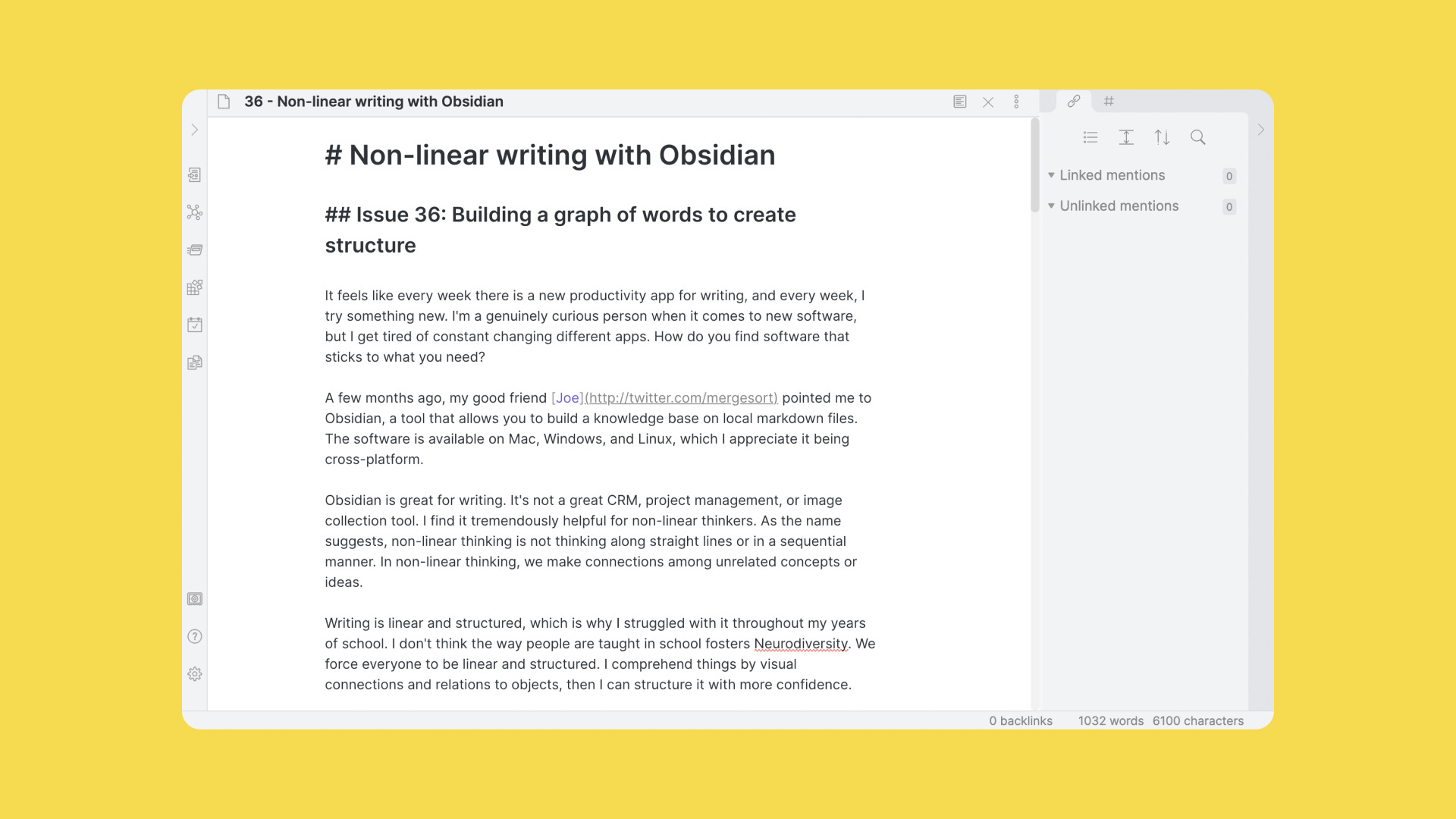 36 - Non-linear writing with Obsidian

#

# Non-linear writing with Obsidian

## Issue 36: Building a graph of words to create structure

It feels like every week there is a new productivity app for writing, and every week, I try something new. I'm a genuinely curious person when it comes to new software, but I get tired of constant changing different apps. How do you find software that sticks to what you need?

A few months ago, my good friend [Joe](http://twitter.com/mergesort) pointed me to Obsidian, a tool that allows you to build a knowledge base on local markdown files. The software is available on Mac, Windows, and Linux, which I appreciate it being cross-platform.

Obsidian is great for writing. It's not a great CRM, project management, or image collection tool. I find it tremendously helpful for non-linear thinkers. As the name suggests, non-linear thinking is not thinking along straight lines or in a sequential manner. In non-linear thinking, we make connections among unrelated concepts or ideas.

Writing is linear and structured, which is why I struggled with it throughout my years of school. I don't think the way people are taught in school fosters Neurodiversity. We force everyone to be linear and structured. I comprehend things by visual connections and relations to objects, then I can structure it with more confidence.

Linked mentions 0
Unlinked mentions 0

0 backlinks 1032 words 6100 characters